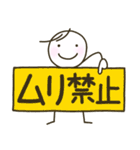 ムリ禁止